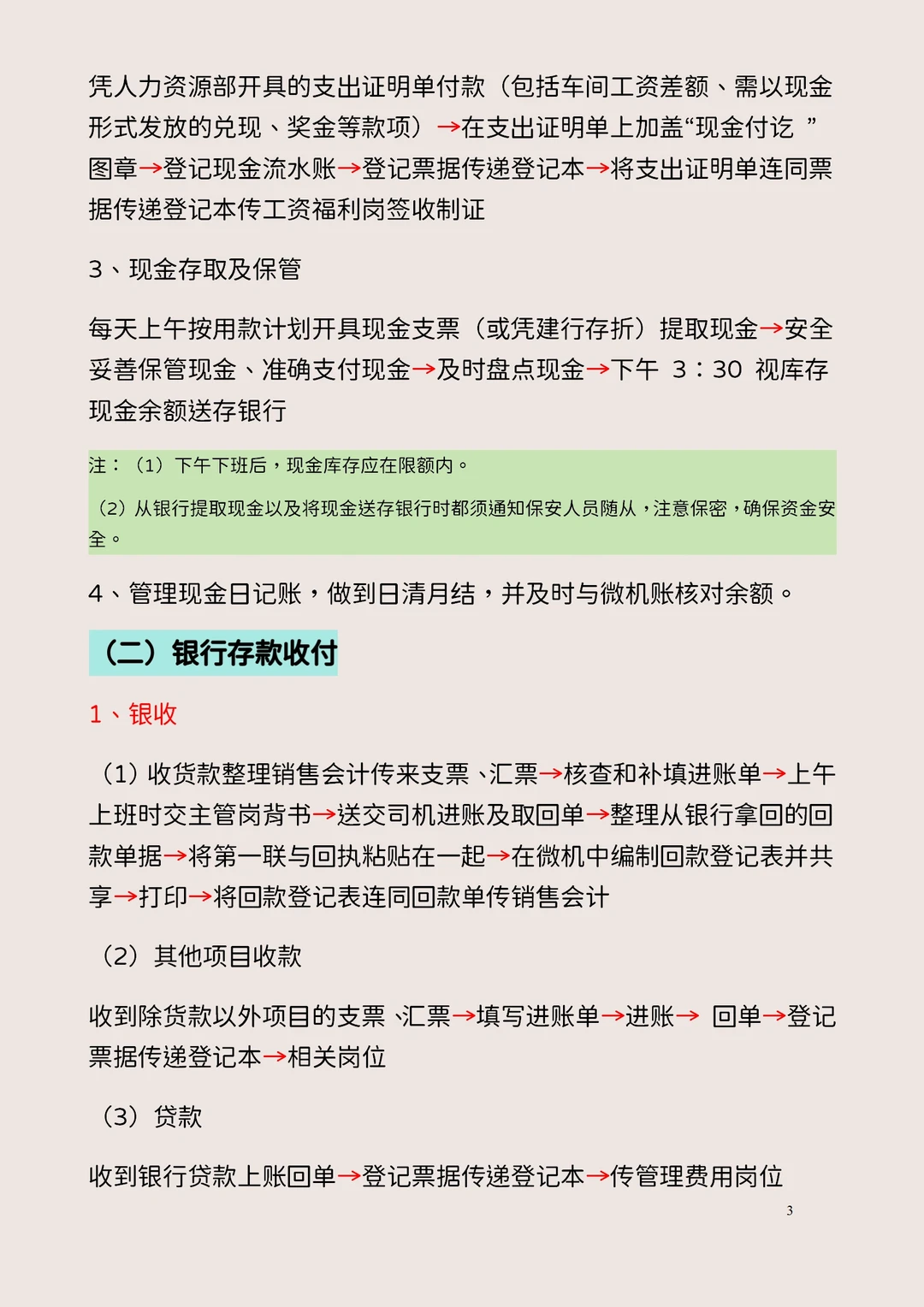 凭人力资源部开具的支出证明单付款（包括车间工资差额、需以现金形式发放的兑现、奖金等款项）→在支出证明单上加盖“现金付讫 ”图章→登记现金流水账→登记票据传递登记本→将支出证明单连同票据传递登记本传工资福利岗签收制证

3、现金存取及保管

每天上午按用款计划开具现金支票（或凭建行存折）提取现金→安全妥善保管现金、准确支付现金→及时盘点现金→下午 3：30 视库存现金余额送存银行

注：（1）下午下班后，现金库存应在限额内。

（2）从银行提取现金以及将现金送存银行时都须通知保安人员随从，注意保密，确保资金安全。

4、管理现金日记账，做到日清月结，并及时与微机账核对余额。

（二）银行存款收付

1、银收

（1）收货款整理销售会计传来支票、汇票→核查和补填进账单→上午上班时交主管岗背书→送交司机进账及取回单→整理从银行拿回的回款单据→将第一联与回执粘贴在一起→在微机中编制回款登记表并共享→打印→将回款登记表连同回款单传销售会计

（2）其他项目收款

收到除货款以外项目的支票、汇票→填写进账单→进账→ 回单→登记票据传递登记本→相关岗位

（3）贷款

收到银行贷款上账回单→登记票据传递登记本→传管理费用岗位

3